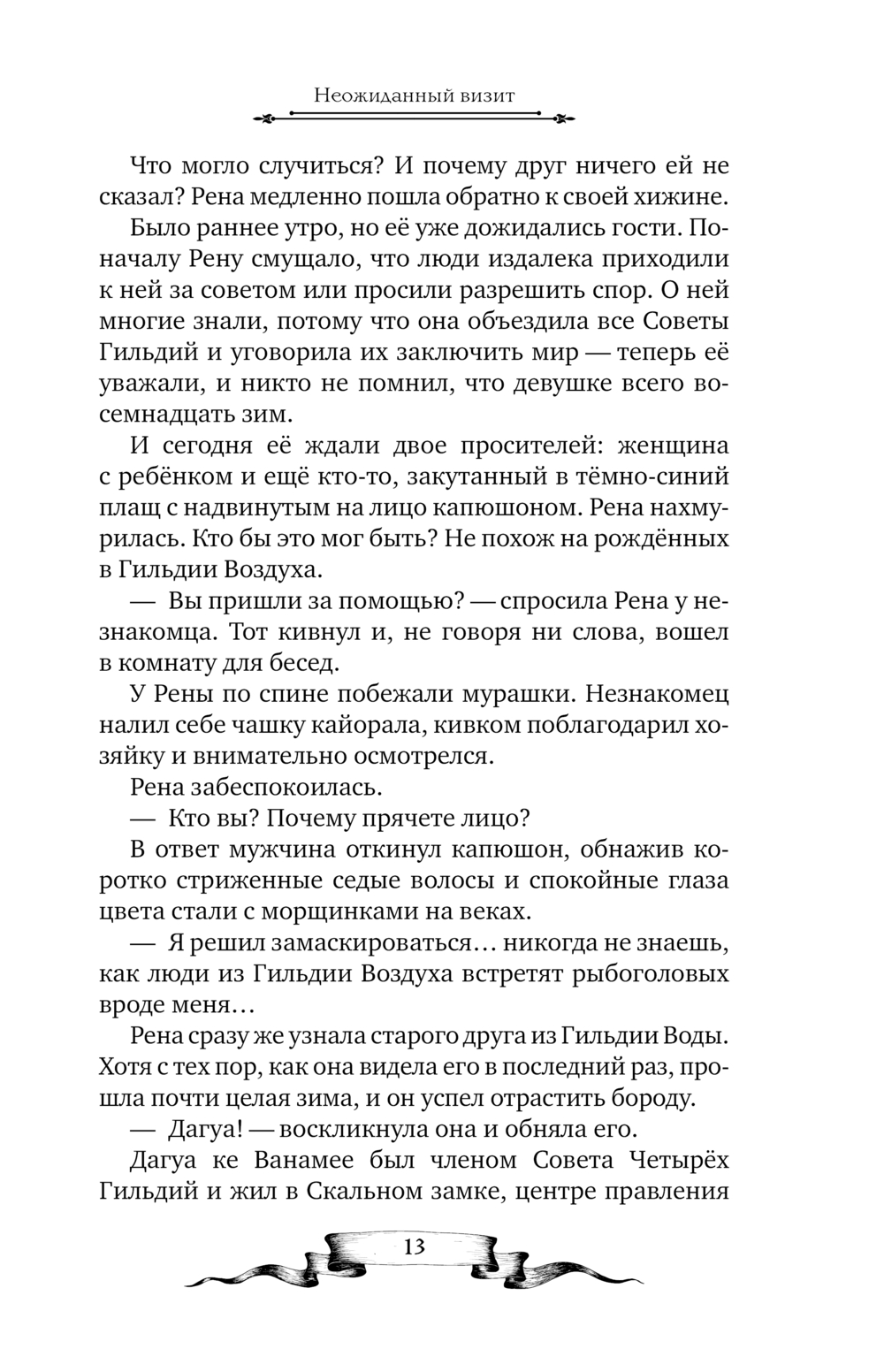 Неожиданный визит

Что могло случиться? И почему друг ничего ей не сказал? Рена медленно пошла обратно к своей хижине.

Было раннее утро, но её уже дожидались гости. Поначалу Рену смущало, что люди издалека приходили к ней за советом или просили разрешить спор. О ней многие знали, потому что она объездила все Советы Гильдий и уговорила их заключить мир — теперь её уважали, и никто не помнил, что девушке всего восемнадцать зим.

И сегодня её ждали двое просителей: женщина с ребёнком и ещё кто-то, закутанный в тёмно-синий плащ с надвинутым на лицо капюшоном. Рена нахмурилась. Кто бы это мог быть? Не похож на рождённых в Гильдии Воздуха.

— Вы пришли за помощью? — спросила Рена у незнакомца. Тот кивнул и, не говоря ни слова, вошел в комнату для бесед.

У Рены по спине побежали мурашки. Незнакомец налил себе чашку кайорала, кивком поблагодарил хозяйку и внимательно осмотрелся.

Рена забеспокоилась.

— Кто вы? Почему прячете лицо?

В ответ мужчина откинул капюшон, обнажив коротко стриженные седые волосы и спокойные глаза цвета стали с морщинками на веках.

— Я решил замаскироваться… никогда не знаешь, как люди из Гильдии Воздуха встретят рыбоголовых вроде меня…

Рена сразу же узнала старого друга из Гильдии Воды. Хотя с тех пор, как она видела его в последний раз, прошла почти целая зима, и он успел отрастить бороду.

— Дагуа! — воскликнула она и обняла его.

Дагуа ке Ванамее был членом Совета Четырёх Гильдий и жил в Скальном замке, центре правления

13